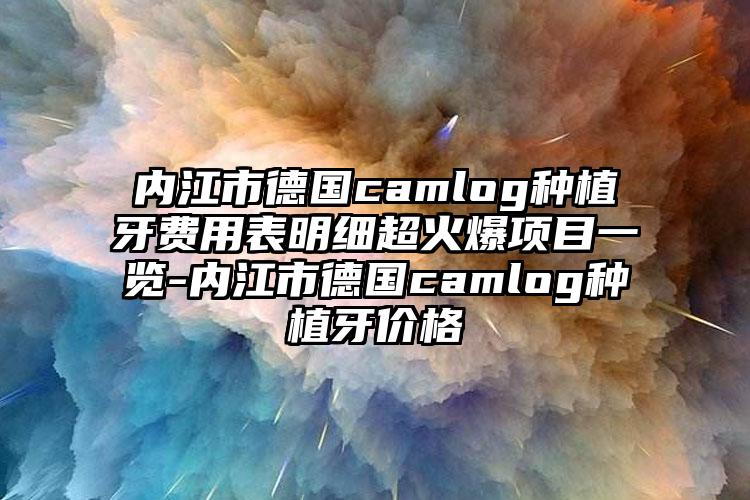 内江市德国camlog种植牙费用表明细超火爆项目一览-内江市德国camlog种植牙价格